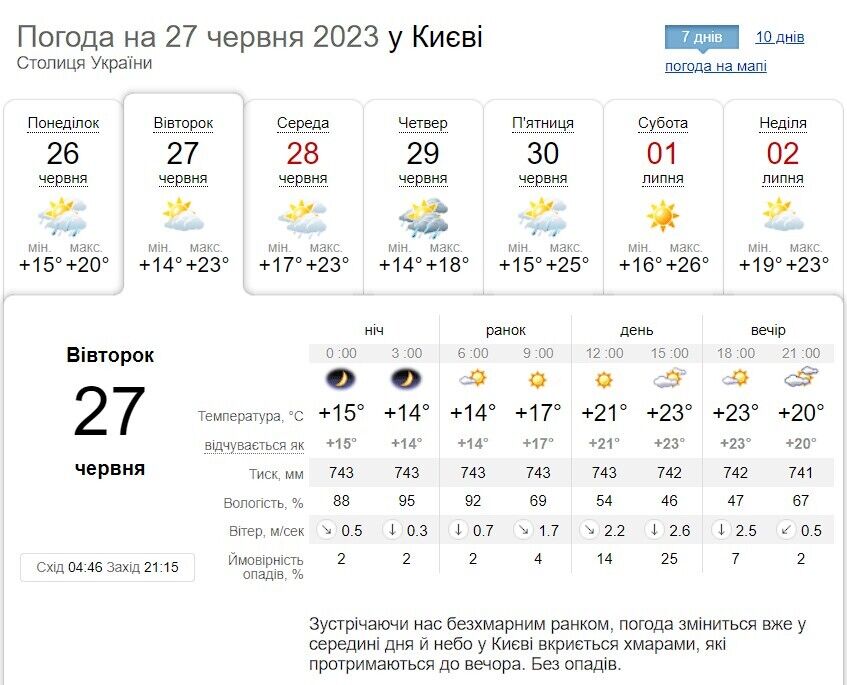 Погода на 27 червня 2023 у Києві
Столиця України

7 днів 10 днів
погода на мапі

Понеділок
26
червня
мін. макс.
+15° +20°

Вівторок
27
червня
мін. макс.
+14° +23°

Середа
28
червня
мін. макс.
+17° +23°

Четвер
29
червня
мін. макс.
+14° +18°

П'ятниця
30
червня
мін. макс.
+15° +25°

Субота
01
липня
мін. макс.
+16° +26°

Неділя
02
липня
мін. макс.
+19° +23°

Вівторок
27
червня

Схід 04:46 Захід 21:15

| | ніч | | ранок | | день | | вечір | |
|---|---|---|---|---|---|---|---|---|
| | 0 :00 | 3 :00 | 6 :00 | 9 :00 | 12 :00 | 15 :00 | 18 :00 | 21 :00 |
| Температура, °C | +15° | +14° | +14° | +17° | +21° | +23° | +23° | +20° |
| відчувається як | +15° | +14° | +14° | +17° | +21° | +23° | +23° | +20° |
| Тиск, мм | 743 | 743 | 743 | 743 | 743 | 742 | 742 | 741 |
| Вологість, % | 88 | 95 | 92 | 69 | 54 | 46 | 47 | 67 |
| Вітер, м/сек | 0.5 | 0.3 | 0.7 | 1.7 | 2.2 | 2.6 | 2.5 | 0.5 |
| Ймовірність опадів, % | 2 | 2 | 2 | 4 | 14 | 25 | 7 | 2 |

Зустрічаючи нас безхмарним ранком, погода зміниться вже у середині дня й небо у Києві вкриється хмарами, які протримаються до вечора. Без опадів.